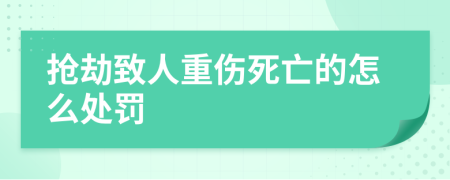 抢劫致人重伤死亡的怎么处罚